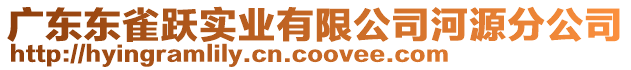 广东东雀跃实业有限公司河源分公司
http://hyingramlily.cn.coovee.com